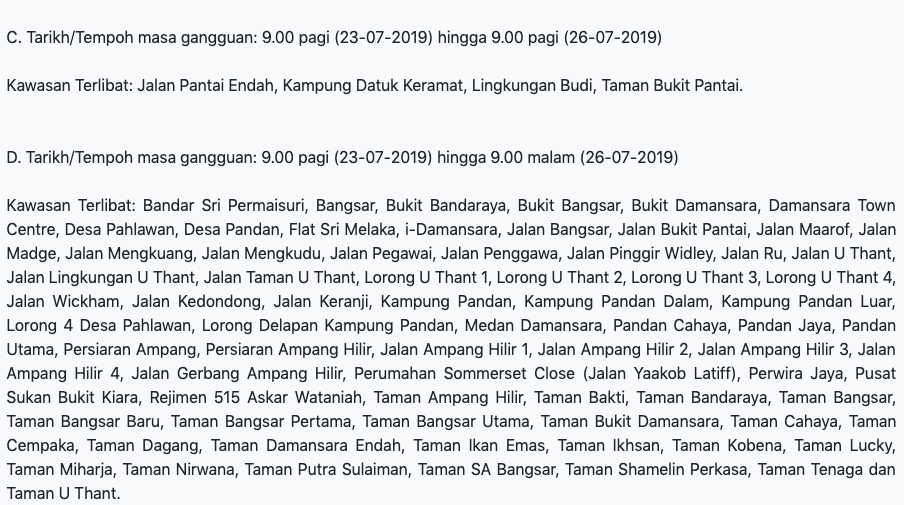 C. Tarikh/Tempoh masa gangguan: 9.00 pagi (23-07-2019) hingga 9.00 pagi (26-07-2019)

Kawasan Terlibat: Jalan Pantai Endah, Kampung Datuk Keramat, Lingkungan Budi, Taman Bukit Pantai.

D. Tarikh/Tempoh masa gangguan: 9.00 pagi (23-07-2019) hingga 9.00 malam (26-07-2019)

Kawasan Terlibat: Bandar Sri Permaisuri, Bangsar, Bukit Bandaraya, Bukit Bangsar, Bukit Damansara, Damansara Town Centre, Desa Pahlawan, Desa Pandan, Flat Sri Melaka, i-Damansara, Jalan Bangsar, Jalan Bukit Pantai, Jalan Maarof, Jalan Madge, Jalan Mengkuang, Jalan Mengkudu, Jalan Pegawai, Jalan Penggawa, Jalan Pinggir Widley, Jalan Ru, Jalan U Thant, Jalan Lingkungan U Thant, Jalan Taman U Thant, Lorong U Thant 1, Lorong U Thant 2, Lorong U Thant 3, Lorong U Thant 4, Jalan Wickham, Jalan Kedondong, Jalan Keranji, Kampung Pandan, Kampung Pandan Dalam, Kampung Pandan Luar, Lorong 4 Desa Pahlawan, Lorong Delapan Kampung Pandan, Medan Damansara, Pandan Cahaya, Pandan Jaya, Pandan Utama, Persiaran Ampang, Persiaran Ampang Hilir, Jalan Ampang Hilir 1, Jalan Ampang Hilir 2, Jalan Ampang Hilir 3, Jalan Ampang Hilir 4, Jalan Gerbang Ampang Hilir, Perumahan Sommerset Close (Jalan Yaakob Latiff), Perwira Jaya, Pusat Sukan Bukit Kiara, Rejimen 515 Askar Wataniah, Taman Ampang Hilir, Taman Bakti, Taman Bandaraya, Taman Bangsar, Taman Bangsar Baru, Taman Bangsar Pertama, Taman Bangsar Utama, Taman Bukit Damansara, Taman Cahaya, Taman Cempaka, Taman Dagang, Taman Damansara Endah, Taman Ikan Emas, Taman Ikhsan, Taman Kobena, Taman Lucky, Taman Miharja, Taman Nirwana, Taman Putra Sulaiman, Taman SA Bangsar, Taman Shamelin Perkasa, Taman Tenaga dan Taman U Thant.